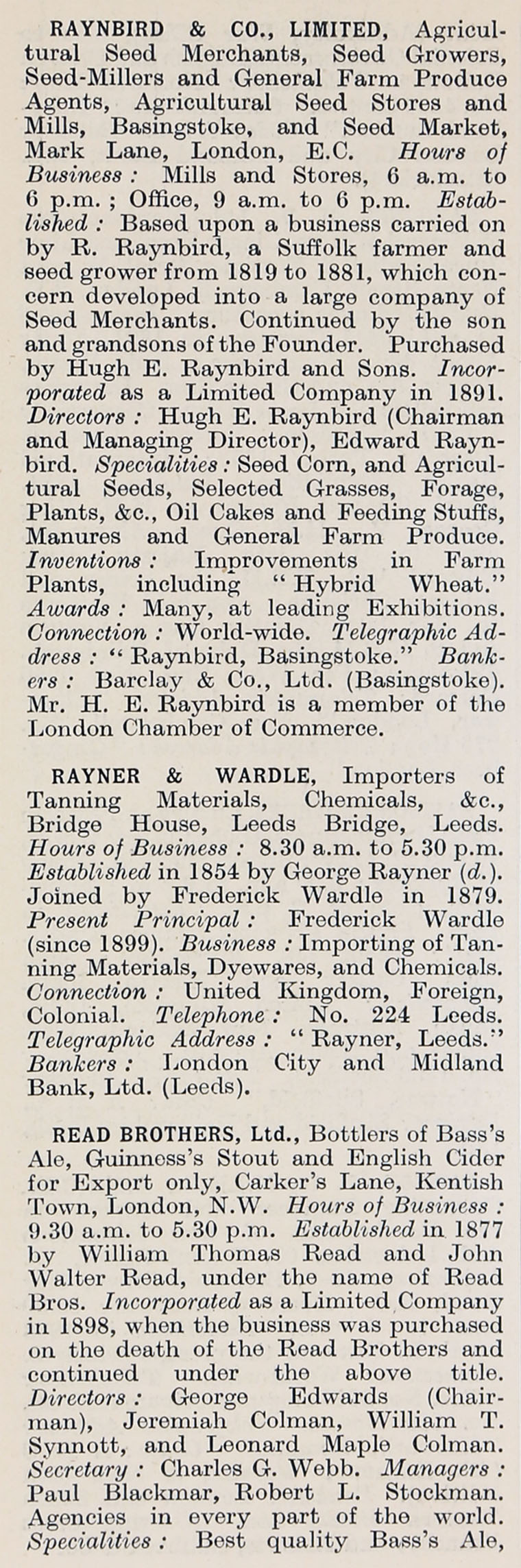 RAYNBIRD & CO., LIMITED, Agricultural Seed Merchants, Seed Growers, Seed-Millers and General Farm Produce Agents, Agricultural Seed Stores and Mills, Basingstoke, and Seed Market, Mark Lane, London, E.C. Hours of Business: Mills and Stores, 6 a.m. to 6 p.m.; Office, 9 a.m. to 6 p.m. Established: Based upon a business carried on by R. Raynbird, a Suffolk farmer and seed grower from 1819 to 1881, which concern developed into a large company of Seed Merchants. Continued by the son and grandsons of the Founder. Purchased by Hugh E. Raynbird and Sons. Incorporated as a Limited Company in 1891. Directors: Hugh E. Raynbird (Chairman and Managing Director), Edward Raynbird. Specialities: Seed Corn, and Agricultural Seeds, Selected Grasses, Forage, Plants, &c., Oil Cakes and Feeding Stuffs, Manures and General Farm Produce. Inventions: Improvements in Farm Plants, including "Hybrid Wheat." Awards: Many, at leading Exhibitions. Connection: World-wide. Telegraphic Address: "Raynbird, Basingstoke." Bankers: Barclay & Co., Ltd. (Basingstoke). Mr. H. E. Raynbird is a member of the London Chamber of Commerce.

RAYNER & WARDLE, Importers of Tanning Materials, Chemicals, &c., Bridge House, Leeds Bridge, Leeds. Hours of Business: 8.30 a.m. to 5.30 p.m. Established in 1854 by George Rayner (d.). Joined by Frederick Wardle in 1879. Present Principal: Frederick Wardle (since 1899). Business: Importing of Tanning Materials, Dyewares, and Chemicals. Connection: United Kingdom, Foreign, Colonial. Telephone: No. 224 Leeds. Telegraphic Address: "Rayner, Leeds." Bankers: London City and Midland Bank, Ltd. (Leeds).

READ BROTHERS, Ltd., Bottlers of Bass's Ale, Guinness's Stout and English Cider for Export only, Carker's Lane, Kentish Town, London, N.W. Hours of Business: 9.30 a.m. to 5.30 p.m. Established in 1877 by William Thomas Read and John Walter Read, under the name of Read Bros. Incorporated as a Limited Company in 1898, when the business was purchased on the death of the Read Brothers and continued under the above title. Directors: George Edwards (Chairman), Jeremiah Colman, William T. Synnott, and Leonard Maple Colman. Secretary: Charles G. Webb. Managers: Paul Blackmar, Robert L. Stockman. Agencies in every part of the world. Specialities: Best quality Bass's Ale,